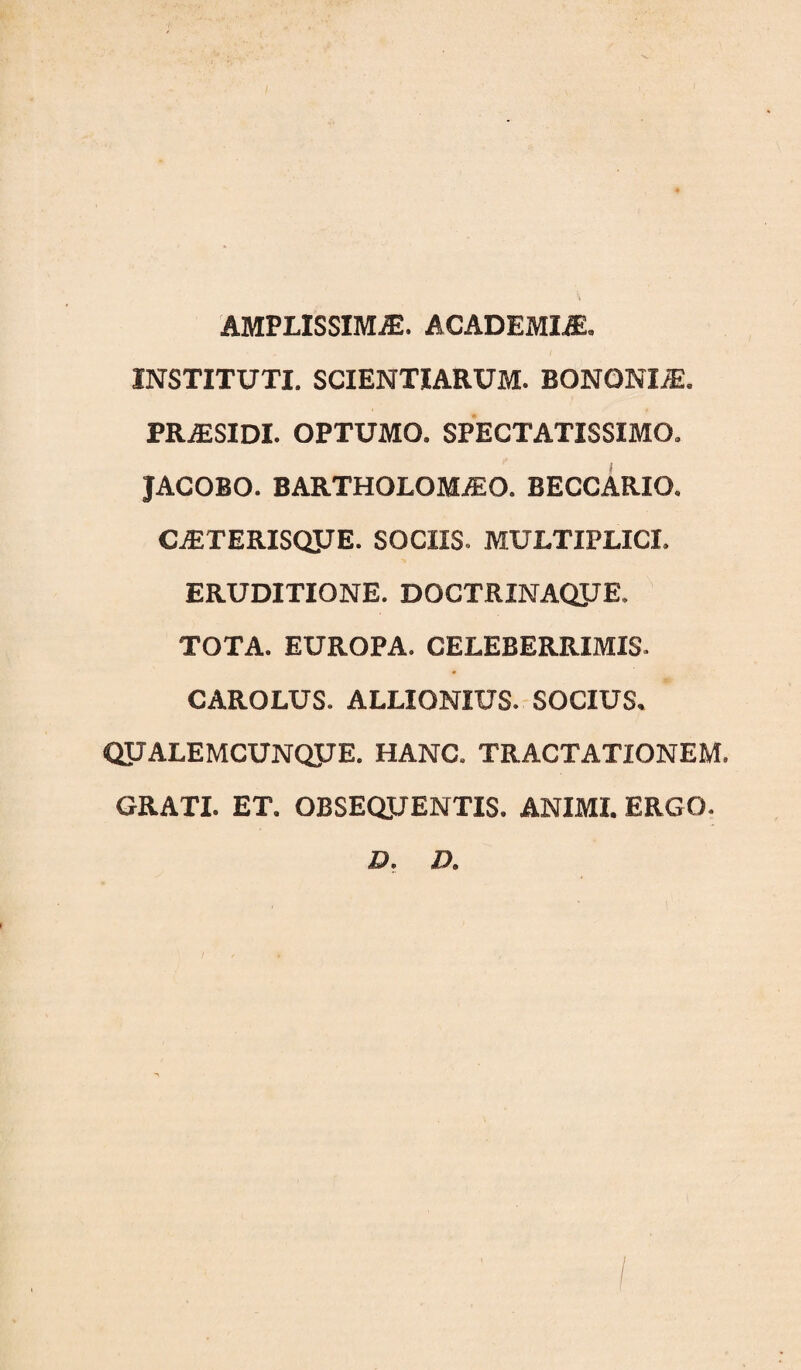 AMPLISSIMÆ. ACADEMIÆ.
INSTITUTI. SCIENTIARUM. BONONIÆ.
PRÆSIDI. OPTUMO. SPECTATISSIMO.
JACOBO. BARTHOLOMÆO. BECCARIO.
CÆTERISQUE. SOCIIS. MULTIPLICI.
ERUDITIONE. DOCTRINAQUE.
TOTA. EUROPA. CELEBERRIMIS.
CAROLUS. ALLIONIUS. SOCIUS.
QUALEMCUNQUE. HANC. TRACTATIONEM.
GRATI. ET. OBSEQUENTIS. ANIMI. ERGO.
D. D.